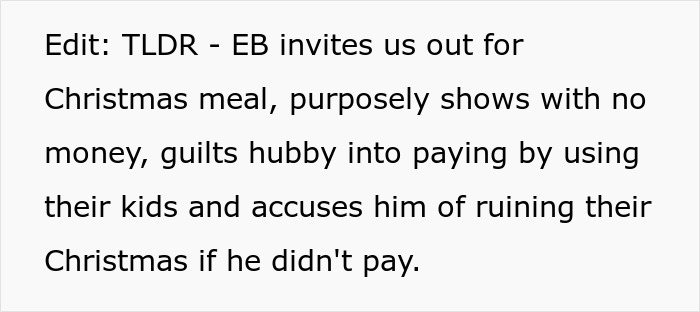 Edit: TLDR - EB invites us out for Christmas meal, purposely shows with no money, guilts hubby into paying by using their kids and accuses him of ruining their Christmas if he didn't pay.